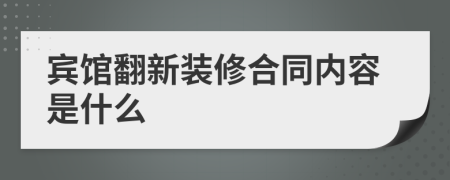 宾馆翻新装修合同内容是什么